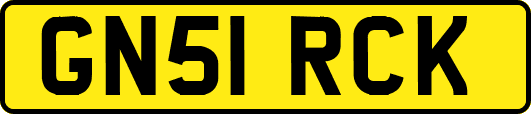 GN51 RCK